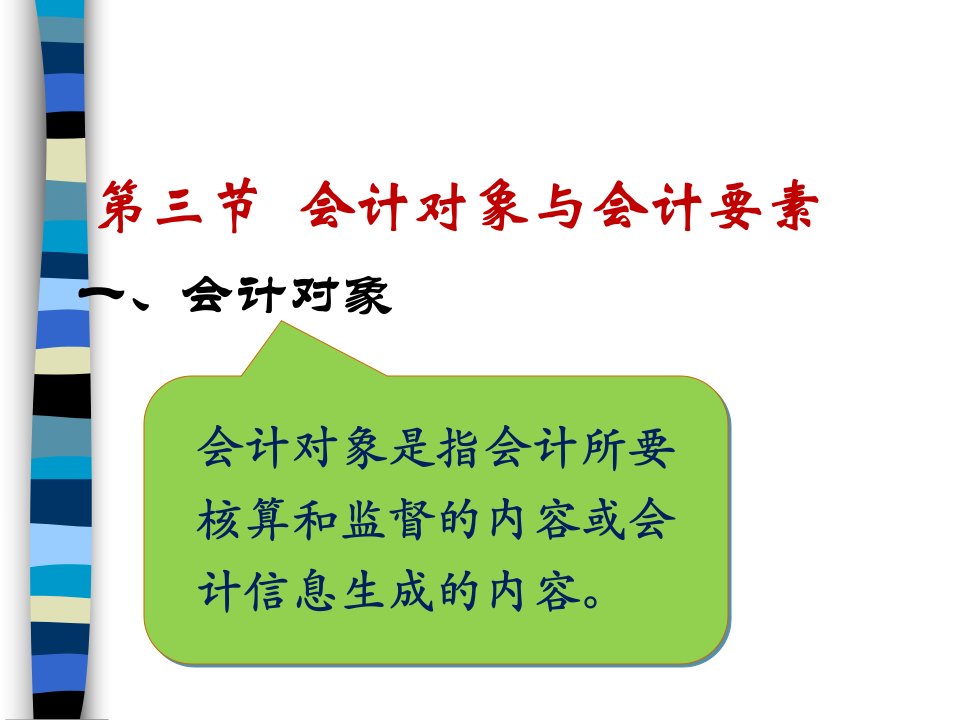 第三节 会计对象与会计要素

一、会计对象

会计对象是指会计所要核算和监督的内容或会计信息生成的内容。